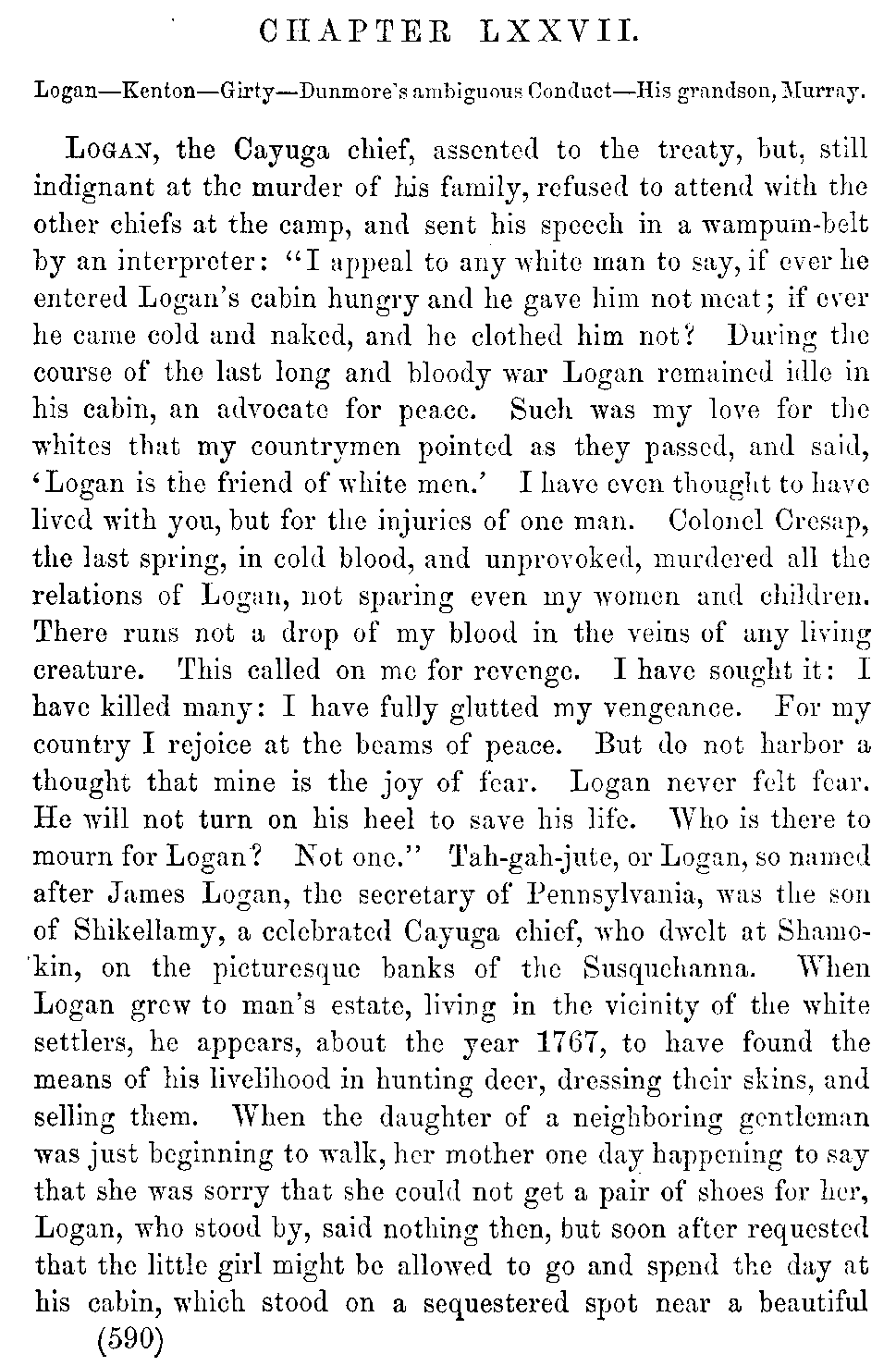 CHAPTER LXXVII.

Logan—Kenton—Girty—Dunmore's ambiguous Conduct—His grandson, Murray.

LOGAN, the Cayuga chief, assented to the treaty, but, still indignant at the murder of his family, refused to attend with the other chiefs at the camp, and sent his speech in a wampum-belt by an interpreter: "I appeal to any white man to say, if ever he entered Logan's cabin hungry and he gave him not meat; if ever he came cold and naked, and he clothed him not? During the course of the last long and bloody war Logan remained idle in his cabin, an advocate for peace. Such was my love for the whites that my countrymen pointed as they passed, and said, 'Logan is the friend of white men.' I have even thought to have lived with you, but for the injuries of one man. Colonel Cresap, the last spring, in cold blood, and unprovoked, murdered all the relations of Logan, not sparing even my women and children. There runs not a drop of my blood in the veins of any living creature. This called on me for revenge. I have sought it: I have killed many: I have fully glutted my vengeance. For my country I rejoice at the beams of peace. But do not harbor a thought that mine is the joy of fear. Logan never felt fear. He will not turn on his heel to save his life. Who is there to mourn for Logan? Not one." Tah-gah-jute, or Logan, so named after James Logan, the secretary of Pennsylvania, was the son of Shikellamy, a celebrated Cayuga chief, who dwelt at Shamokin, on the picturesque banks of the Susquehanna. When Logan grew to man's estate, living in the vicinity of the white settlers, he appears, about the year 1767, to have found the means of his livelihood in hunting deer, dressing their skins, and selling them. When the daughter of a neighboring gentleman was just beginning to walk, her mother one day happening to say that she was sorry that she could not get a pair of shoes for her, Logan, who stood by, said nothing then, but soon after requested that the little girl might be allowed to go and spend the day at his cabin, which stood on a sequestered spot near a beautiful

(590)